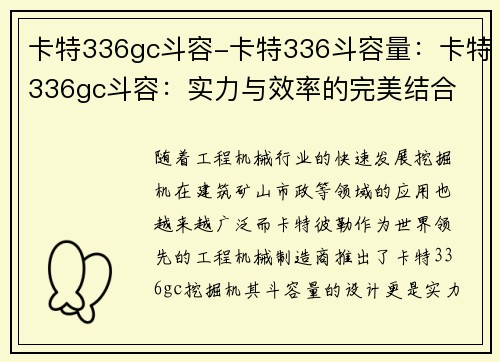 卡特336gc斗容-卡特336斗容量：卡特336gc斗容：实力与效率的完美结合

随着工程机械行业的快速发展挖掘机在建筑矿山市政等领域的应用也越来越广泛而卡特彼勒作为世界领先的工程机械制造商推出了卡特336gc挖掘机其斗容量的设计更是实力